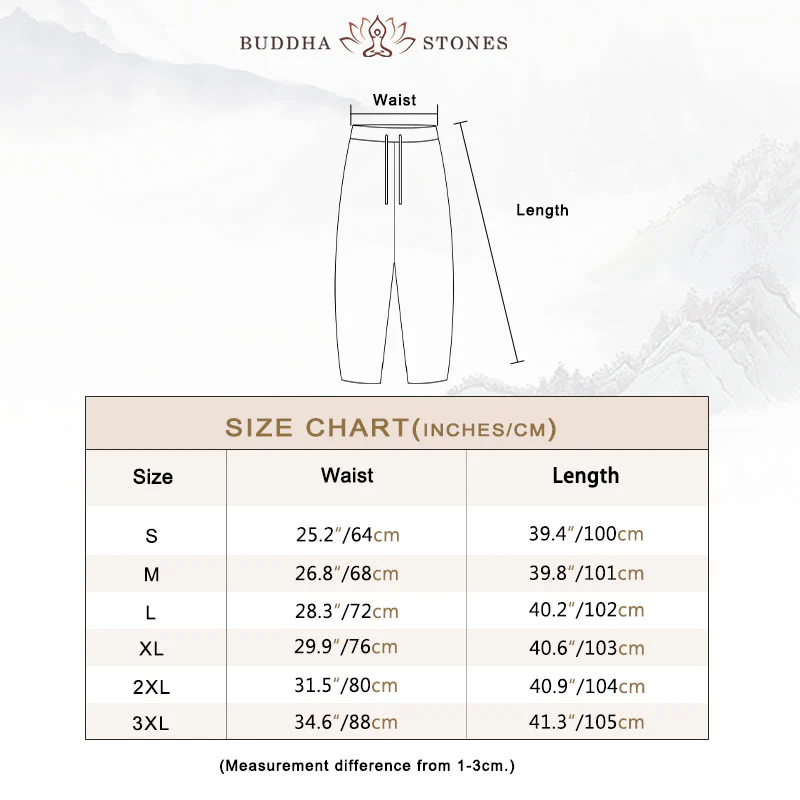 BUDDHA STONES

Waist

Length

SIZE CHART(INCHES/CM)

| Size | Waist | Length |
|---|---|---|
| S | 25.2"/64cm | 39.4"/100cm |
| M | 26.8"/68cm | 39.8"/101cm |
| L | 28.3"/72cm | 40.2"/102cm |
| XL | 29.9"/76cm | 40.6"/103cm |
| 2XL | 31.5"/80cm | 40.9"/104cm |
| 3XL | 34.6"/88cm | 41.3"/105cm |

(Measurement difference from 1-3cm.)